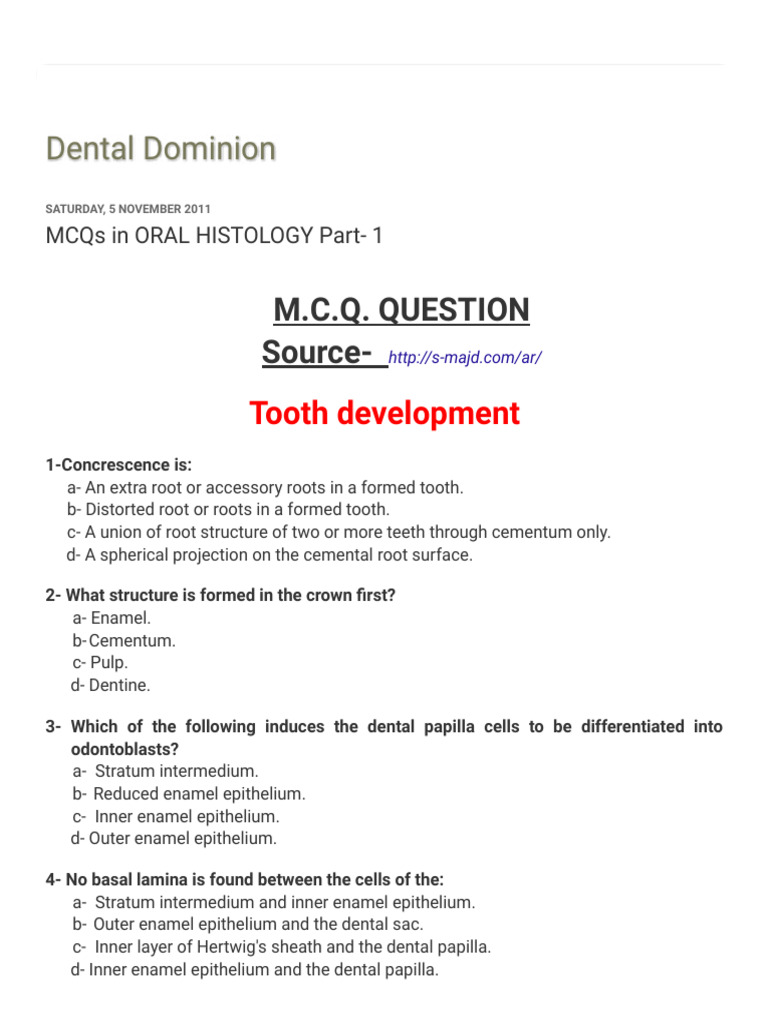 Dental Dominion

SATURDAY, 5 NOVEMBER 2011

MCQs in ORAL HISTOLOGY Part- 1

M.C.Q. QUESTION

Source- http://s-majd.com/ar/

Tooth development

1-Concrescence is:
a- An extra root or accessory roots in a formed tooth.
b- Distorted root or roots in a formed tooth.
c- A union of root structure of two or more teeth through cementum only.
d- A spherical projection on the cemental root surface.

2- What structure is formed in the crown first?
a- Enamel.
b- Cementum.
c- Pulp.
d- Dentine.

3- Which of the following induces the dental papilla cells to be differentiated into odontoblasts?
a- Stratum intermedium.
b- Reduced enamel epithelium.
c- Inner enamel epithelium.
d- Outer enamel epithelium.

4- No basal lamina is found between the cells of the:
a- Stratum intermedium and inner enamel epithelium.
b- Outer enamel epithelium and the dental sac.
c- Inner layer of Hertwig's sheath and the dental papilla.
d- Inner enamel epithelium and the dental papilla.